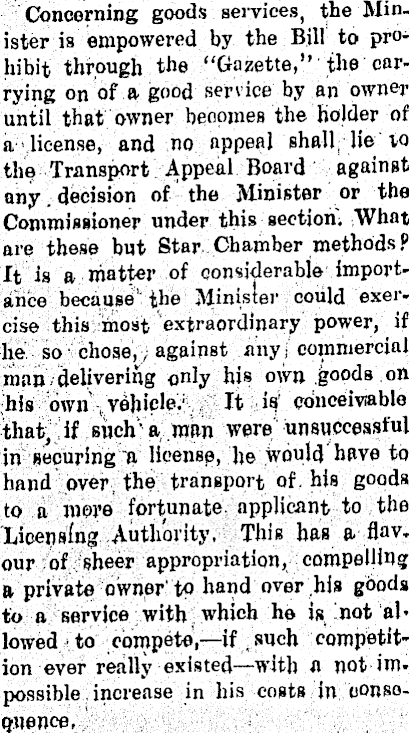 Concerning goods services, the Minister is empowered by the Bill to prohibit through the "Gazette," the carrying on of a good service by an owner until that owner becomes the holder of a license, and no appeal shall lie to the Transport Appeal Board against any decision of the Minister or the Commissioner under this section. What are these but Star Chamber methods? It is a matter of considerable importance because the Minister could exercise this most extraordinary power, if he so chose, against any commercial man delivering only his own goods on his own vehicle. It is conceivable that, if such a man were unsuccessful in securing a license, he would have to hand over the transport of his goods to a more fortunate applicant to the Licensing Authority. This has a flavour of sheer appropriation, compelling a private owner to hand over his goods to a service with which he is not allowed to compete,—if such competition ever really existed—with a not impossible increase in his costs in consequence.